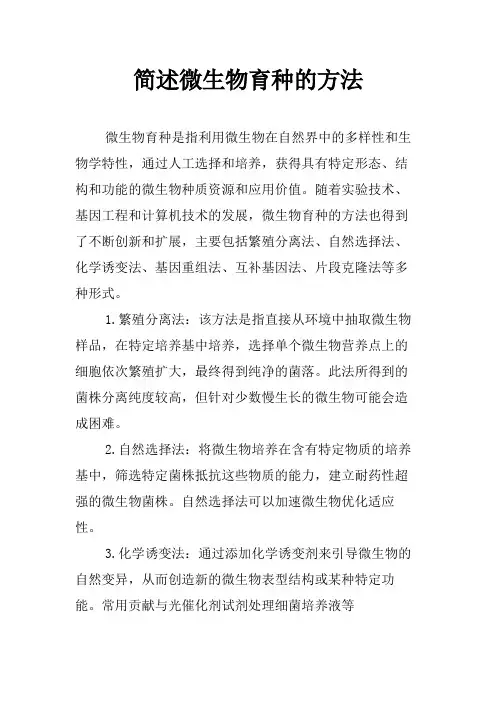 简述微生物育种的方法

微生物育种是指利用微生物在自然界中的多样性和生物学特性，通过人工选择和培养，获得具有特定形态、结构和功能的微生物种质资源和应用价值。随着实验技术、基因工程和计算机技术的发展，微生物育种的方法也得到了不断创新和扩展，主要包括繁殖分离法、自然选择法、化学诱变法、基因重组法、互补基因法、片段克隆法等多种形式。

1.繁殖分离法：该方法是指直接从环境中抽取微生物样品，在特定培养基中培养，选择单个微生物营养点上的细胞依次繁殖扩大，最终得到纯净的菌落。此法所得到的菌株分离纯度较高，但针对少数慢生长的微生物可能会造成困难。

2.自然选择法：将微生物培养在含有特定物质的培养基中，筛选特定菌株抵抗这些物质的能力，建立耐药性超强的微生物菌株。自然选择法可以加速微生物优化适应性。

3.化学诱变法：通过添加化学诱变剂来引导微生物的自然变异，从而创造新的微生物表型结构或某种特定功能。常用贡献与光催化剂试剂处理细菌培养液等